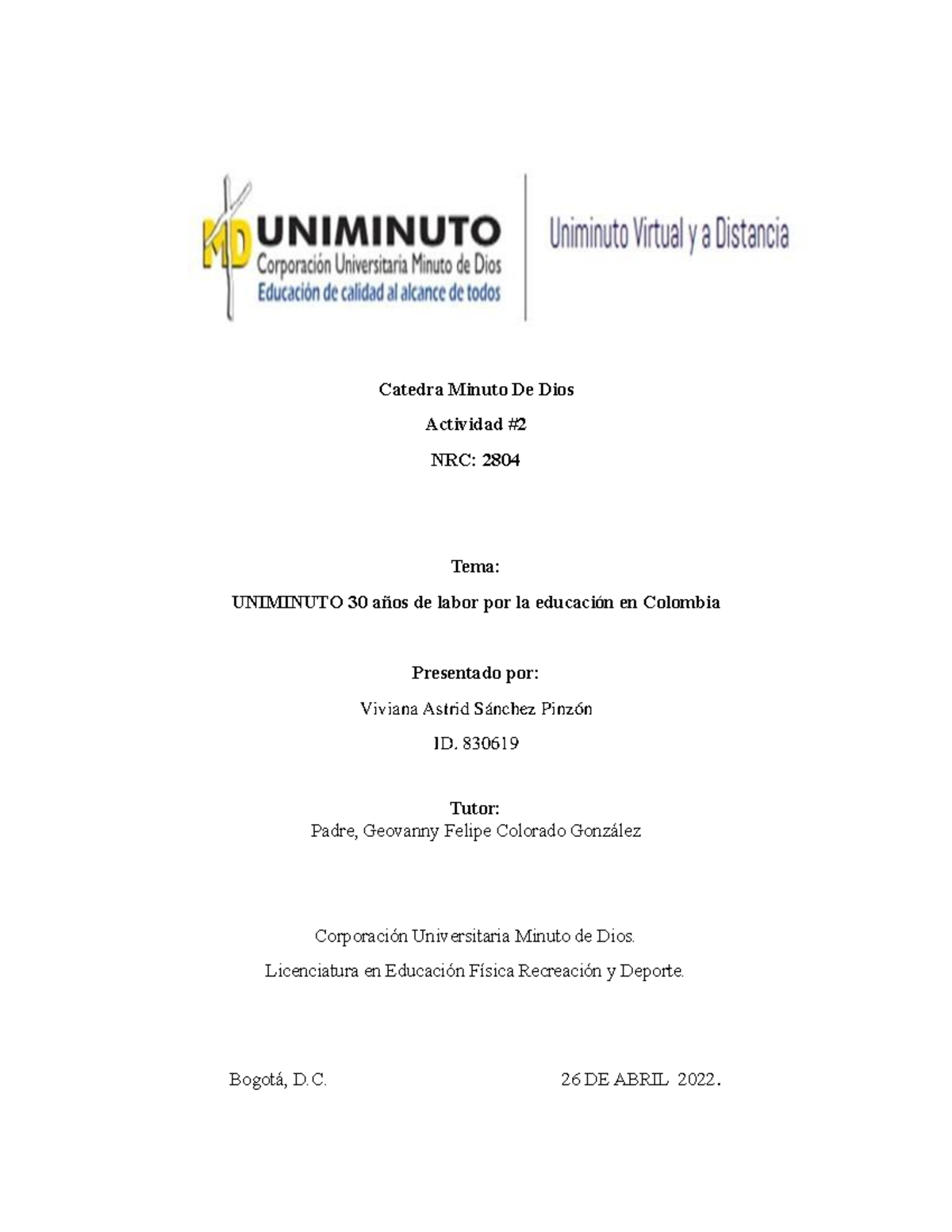 MD UNIMINUTO
Corporación Universitaria Minuto de Dios
Educación de calidad al alcance de todos

Uniminuto Virtual y a Distancia

Catedra Minuto De Dios

Actividad #2

NRC: 2804

Tema:

UNIMINUTO 30 años de labor por la educación en Colombia

Presentado por:

Viviana Astrid Sánchez Pinzón

ID. 830619

Tutor:
Padre, Geovanny Felipe Colorado González

Corporación Universitaria Minuto de Dios.

Licenciatura en Educación Física Recreación y Deporte.

Bogotá, D.C. 26 DE ABRIL 2022.